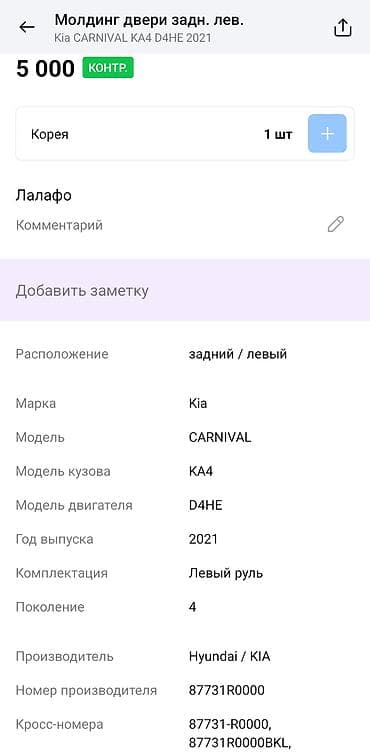 Молдинг двери задн. лев.
Kia CARNIVAL KA4 D4HE 2021

5 000 КОНТР.

Корея 1 шт +

Лалафо
Комментарий

Добавить заметку

| | |
|---|---|
| Расположение | задний / левый |
| Марка | Kia |
| Модель | CARNIVAL |
| Модель кузова | KA4 |
| Модель двигателя | D4HE |
| Год выпуска | 2021 |
| Комплектация | Левый руль |
| Поколение | 4 |
| Производитель | Hyundai / KIA |
| Номер производителя | 87731R0000 |
| Кросс-номера | 87731-R0000, 87731R0000BKL, |